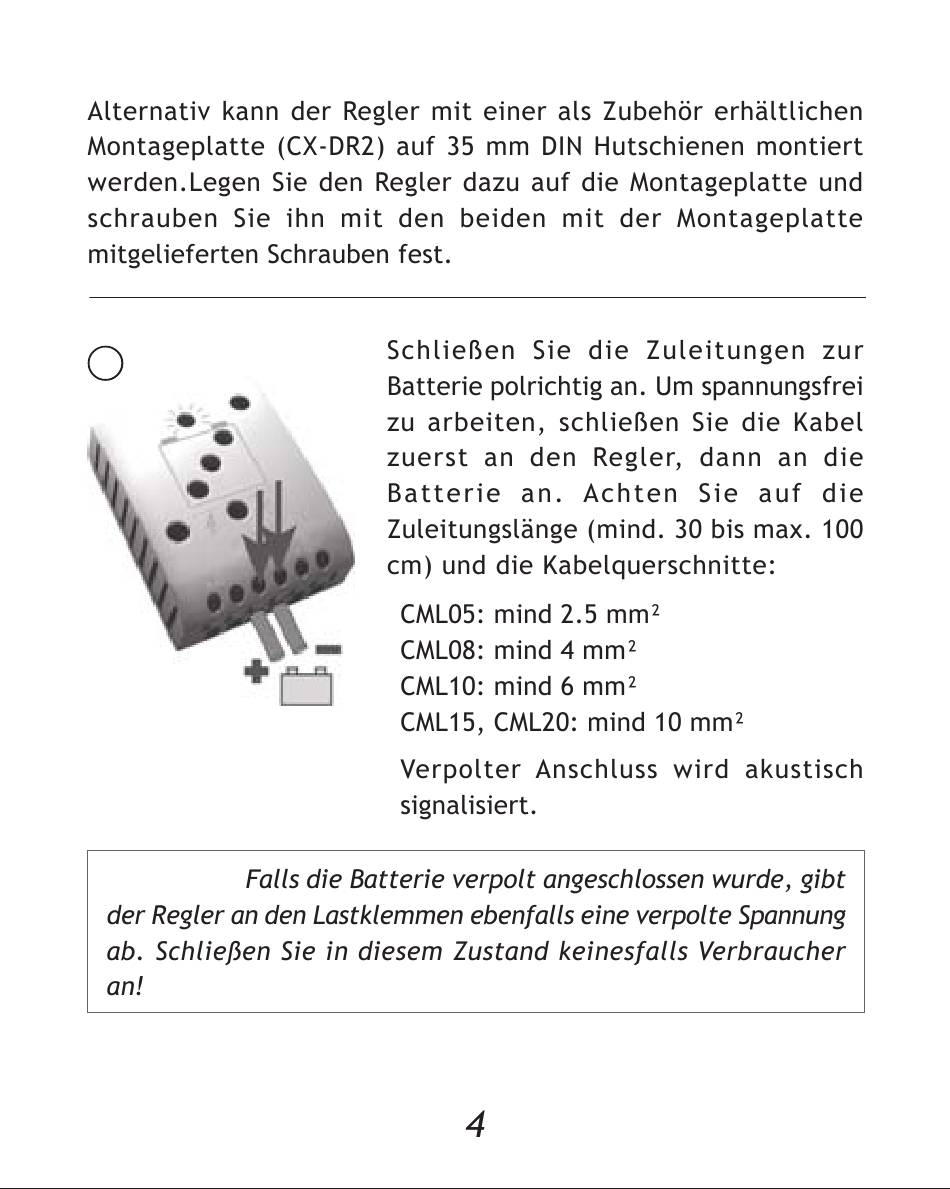 Alternativ kann der Regler mit einer als Zubehör erhältlichen Montageplatte (CX-DR2) auf 35 mm DIN Hutschienen montiert werden.Legen Sie den Regler dazu auf die Montageplatte und schrauben Sie ihn mit den beiden mit der Montageplatte mitgelieferten Schrauben fest.

Schließen Sie die Zuleitungen zur Batterie polrichtig an. Um spannungsfrei zu arbeiten, schließen Sie die Kabel zuerst an den Regler, dann an die Batterie an. Achten Sie auf die Zuleitungslänge (mind. 30 bis max. 100 cm) und die Kabelquerschnitte:

CML05: mind 2.5 mm²
CML08: mind 4 mm²
CML10: mind 6 mm²
CML15, CML20: mind 10 mm²

Verpolter Anschluss wird akustisch signalisiert.

Falls die Batterie verpolt angeschlossen wurde, gibt der Regler an den Lastklemmen ebenfalls eine verpolte Spannung ab. Schließen Sie in diesem Zustand keinesfalls Verbraucher an!

4